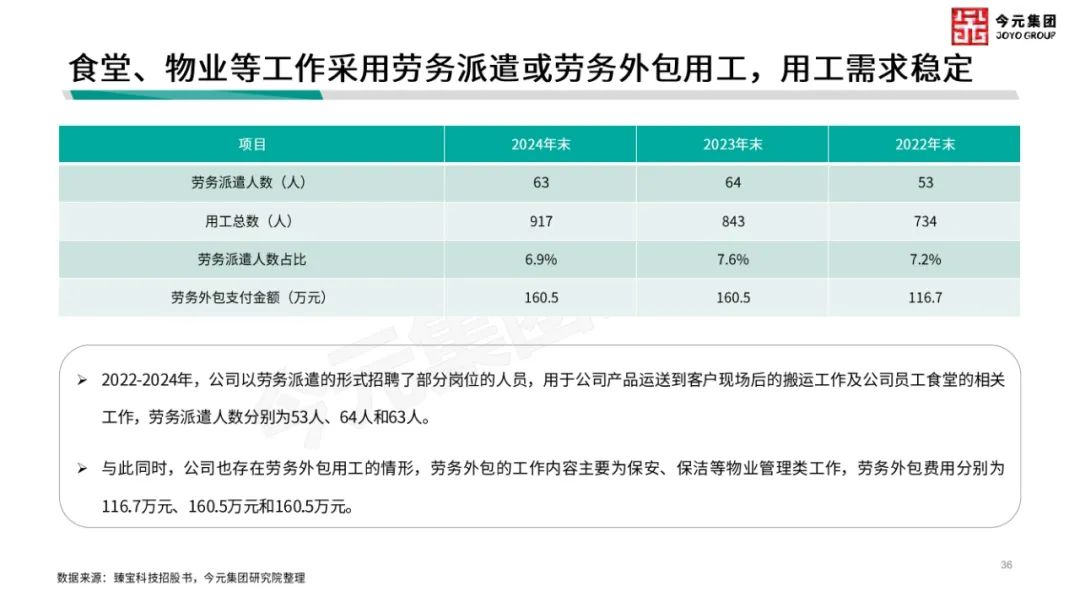 今元集团
JOYO GROUP

食堂、物业等工作采用劳务派遣或劳务外包用工，用工需求稳定

| 项目 | 2024年末 | 2023年末 | 2022年末 |
|---|---|---|---|
| 劳务派遣人数（人） | 63 | 64 | 53 |
| 用工总数（人） | 917 | 843 | 734 |
| 劳务派遣人数占比 | 6.9% | 7.6% | 7.2% |
| 劳务外包支付金额（万元） | 160.5 | 160.5 | 116.7 |

今元集团

➢ 2022-2024年，公司以劳务派遣的形式招聘了部分岗位的人员，用于公司产品运送到客户现场后的搬运工作及公司员工食堂的相关工作，劳务派遣人数分别为53人、64人和63人。

➢ 与此同时，公司也存在劳务外包用工的情形，劳务外包的工作内容主要为保安、保洁等物业管理类工作，劳务外包费用分别为116.7万元、160.5万元和160.5万元。

36

数据来源：臻宝科技招股书，今元集团研究院整理